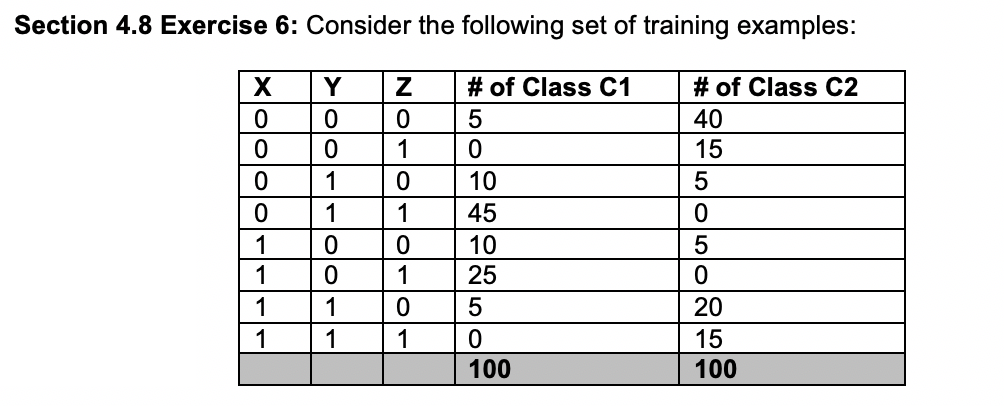 **Section 4.8 Exercise 6:** Consider the following set of training examples:

| X | Y | Z | # of Class C1 | # of Class C2 |
|---|---|---|---|---|
| 0 | 0 | 0 | 5 | 40 |
| 0 | 0 | 1 | 0 | 15 |
| 0 | 1 | 0 | 10 | 5 |
| 0 | 1 | 1 | 45 | 0 |
| 1 | 0 | 0 | 10 | 5 |
| 1 | 0 | 1 | 25 | 0 |
| 1 | 1 | 0 | 5 | 20 |
| 1 | 1 | 1 | 0 | 15 |
|  |  |  | 100 | 100 |